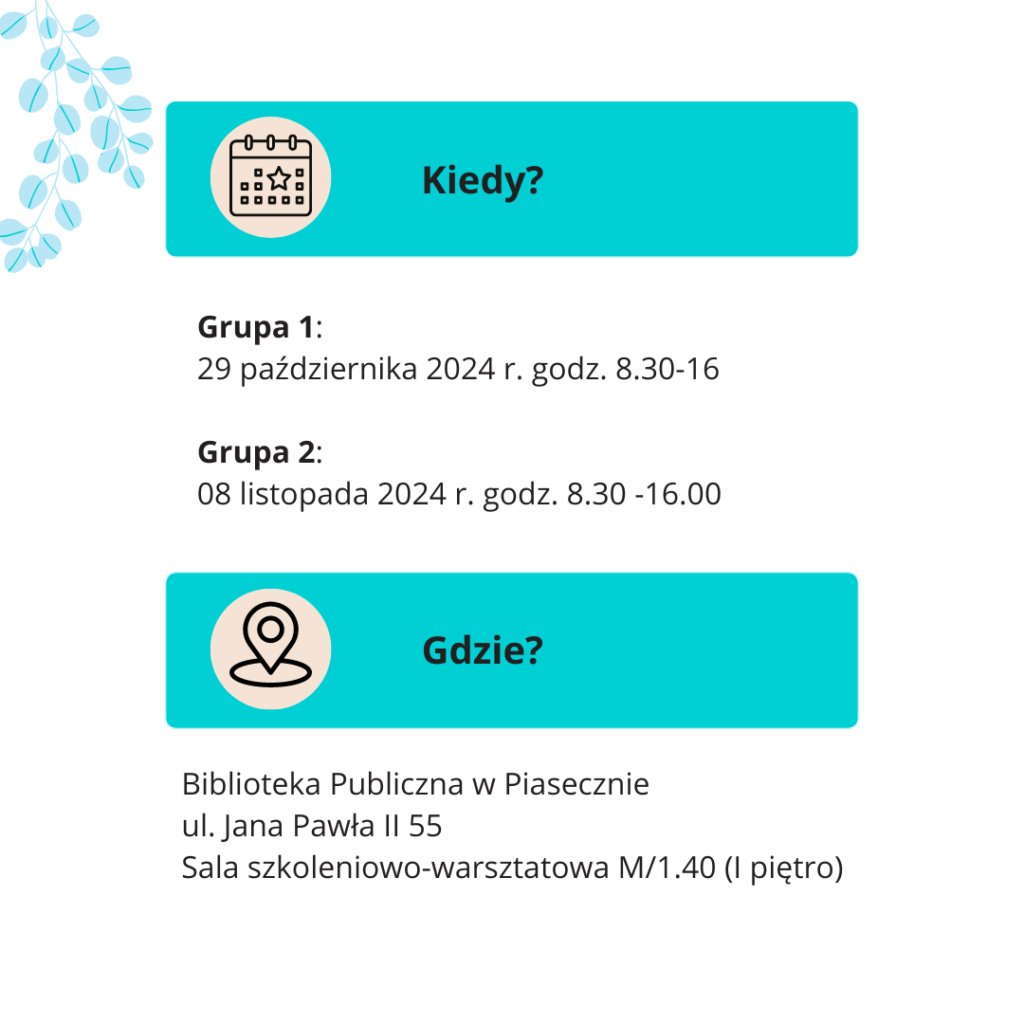 Kiedy?

Grupa 1:
29 października 2024 r. godz. 8.30-16

Grupa 2:
08 listopada 2024 r. godz. 8.30 -16.00

Gdzie?

Biblioteka Publiczna w Piasecznie
ul. Jana Pawła II 55
Sala szkoleniowo-warsztatowa M/1.40 (I piętro)